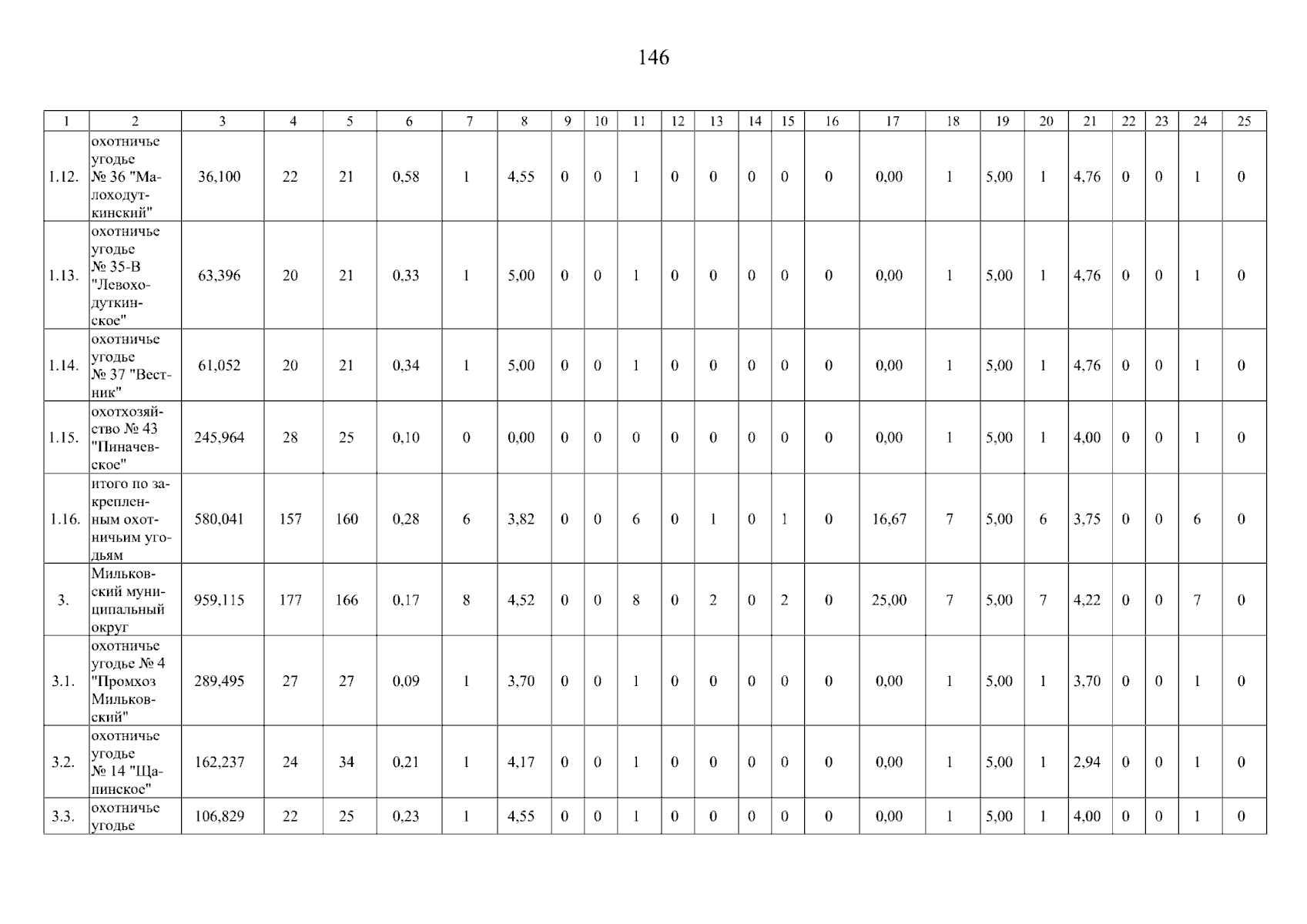 146

| 1 | 2 | 3 | 4 | 5 | 6 | 7 | 8 | 9 | 10 | 11 | 12 | 13 | 14 | 15 | 16 | 17 | 18 | 19 | 20 | 21 | 22 | 23 | 24 | 25 |
|---|---|---|---|---|---|---|---|---|---|---|---|---|---|---|---|---|---|---|---|---|---|---|---|---|
| 1.12. | охотничье угодье № 36 "Малоходуткинский" | 36,100 | 22 | 21 | 0,58 | 1 | 4,55 | 0 | 0 | 1 | 0 | 0 | 0 | 0 | 0 | 0,00 | 1 | 5,00 | 1 | 4,76 | 0 | 0 | 1 | 0 |
| 1.13. | охотничье угодье № 35-В "Левоходуткинское" | 63,396 | 20 | 21 | 0,33 | 1 | 5,00 | 0 | 0 | 1 | 0 | 0 | 0 | 0 | 0 | 0,00 | 1 | 5,00 | 1 | 4,76 | 0 | 0 | 1 | 0 |
| 1.14. | охотничье угодье № 37 "Вестник" | 61,052 | 20 | 21 | 0,34 | 1 | 5,00 | 0 | 0 | 1 | 0 | 0 | 0 | 0 | 0 | 0,00 | 1 | 5,00 | 1 | 4,76 | 0 | 0 | 1 | 0 |
| 1.15. | охотхозяйство № 43 "Пиначевское" | 245,964 | 28 | 25 | 0,10 | 0 | 0,00 | 0 | 0 | 0 | 0 | 0 | 0 | 0 | 0 | 0,00 | 1 | 5,00 | 1 | 4,00 | 0 | 0 | 1 | 0 |
| 1.16. | итого по закрепленным охотничьим угодьям | 580,041 | 157 | 160 | 0,28 | 6 | 3,82 | 0 | 0 | 6 | 0 | 1 | 0 | 1 | 0 | 16,67 | 7 | 5,00 | 6 | 3,75 | 0 | 0 | 6 | 0 |
| 3. | Мильковский муниципальный округ | 959,115 | 177 | 166 | 0,17 | 8 | 4,52 | 0 | 0 | 8 | 0 | 2 | 0 | 2 | 0 | 25,00 | 7 | 5,00 | 7 | 4,22 | 0 | 0 | 7 | 0 |
| 3.1. | охотничье угодье № 4 "Промхоз Мильковский" | 289,495 | 27 | 27 | 0,09 | 1 | 3,70 | 0 | 0 | 1 | 0 | 0 | 0 | 0 | 0 | 0,00 | 1 | 5,00 | 1 | 3,70 | 0 | 0 | 1 | 0 |
| 3.2. | охотничье угодье № 14 "Щапинское" | 162,237 | 24 | 34 | 0,21 | 1 | 4,17 | 0 | 0 | 1 | 0 | 0 | 0 | 0 | 0 | 0,00 | 1 | 5,00 | 1 | 2,94 | 0 | 0 | 1 | 0 |
| 3.3. | охотничье угодье | 106,829 | 22 | 25 | 0,23 | 1 | 4,55 | 0 | 0 | 1 | 0 | 0 | 0 | 0 | 0 | 0,00 | 1 | 5,00 | 1 | 4,00 | 0 | 0 | 1 | 0 |